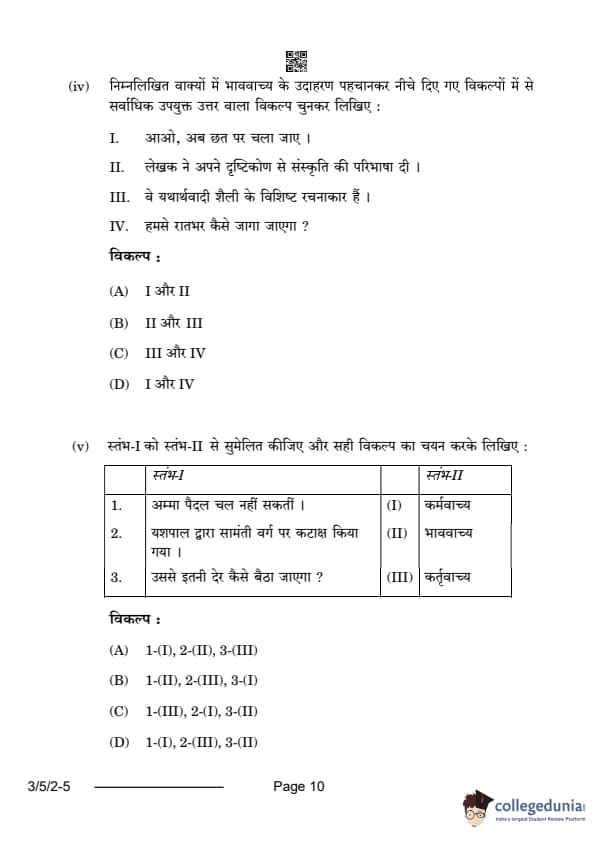 (iv) निम्नलिखित वाक्यों में भाववाच्य के उदाहरण पहचानकर नीचे दिए गए विकल्पों में से सर्वाधिक उपयुक्त उत्तर वाला विकल्प चुनकर लिखिए :

I. आओ, अब छत पर चला जाए ।

II. लेखक ने अपने दृष्टिकोण से संस्कृति की परिभाषा दी ।

III. वे यथार्थवादी शैली के विशिष्ट रचनाकार हैं ।

IV. हमसे रातभर कैसे जागा जाएगा ?

विकल्प :

(A) I और II

(B) II और III

(C) III और IV

(D) I और IV

(v) स्तंभ-I को स्तंभ-II से सुमेलित कीजिए और सही विकल्प का चयन करके लिखिए :

| | स्तंभ-I | | स्तंभ-II |
|---|---|---|---|
| 1. | अम्मा पैदल चल नहीं सकतीं । | (I) | कर्मवाच्य |
| 2. | यशपाल द्वारा सामंती वर्ग पर कटाक्ष किया गया । | (II) | भाववाच्य |
| 3. | उससे इतनी देर कैसे बैठा जाएगा ? | (III) | कर्तृवाच्य |

विकल्प :

(A) 1-(I), 2-(II), 3-(III)

(B) 1-(II), 2-(III), 3-(I)

(C) 1-(III), 2-(I), 3-(II)

(D) 1-(I), 2-(III), 3-(II)

3/5/2-5 Page 10

collegedunia
India's largest Student Review Platform